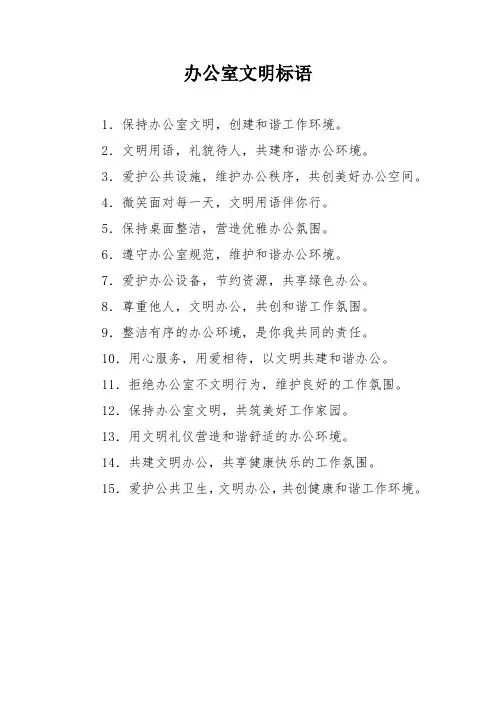 办公室文明标语

1. 保持办公室文明，创建和谐工作环境。

2. 文明用语，礼貌待人，共建和谐办公环境。

3. 爱护公共设施，维护办公秩序，共创美好办公空间。

4. 微笑面对每一天，文明用语伴你行。

5. 保持桌面整洁，营造优雅办公氛围。

6. 遵守办公室规范，维护和谐办公环境。

7. 爱护办公设备，节约资源，共享绿色办公。

8. 尊重他人，文明办公，共创和谐工作氛围。

9. 整洁有序的办公环境，是你我共同的责任。

10. 用心服务，用爱相待，以文明共建和谐办公。

11. 拒绝办公室不文明行为，维护良好的工作氛围。

12. 保持办公室文明，共筑美好工作家园。

13. 用文明礼仪营造和谐舒适的办公环境。

14. 共建文明办公，共享健康快乐的工作氛围。

15. 爱护公共卫生，文明办公，共创健康和谐工作环境。